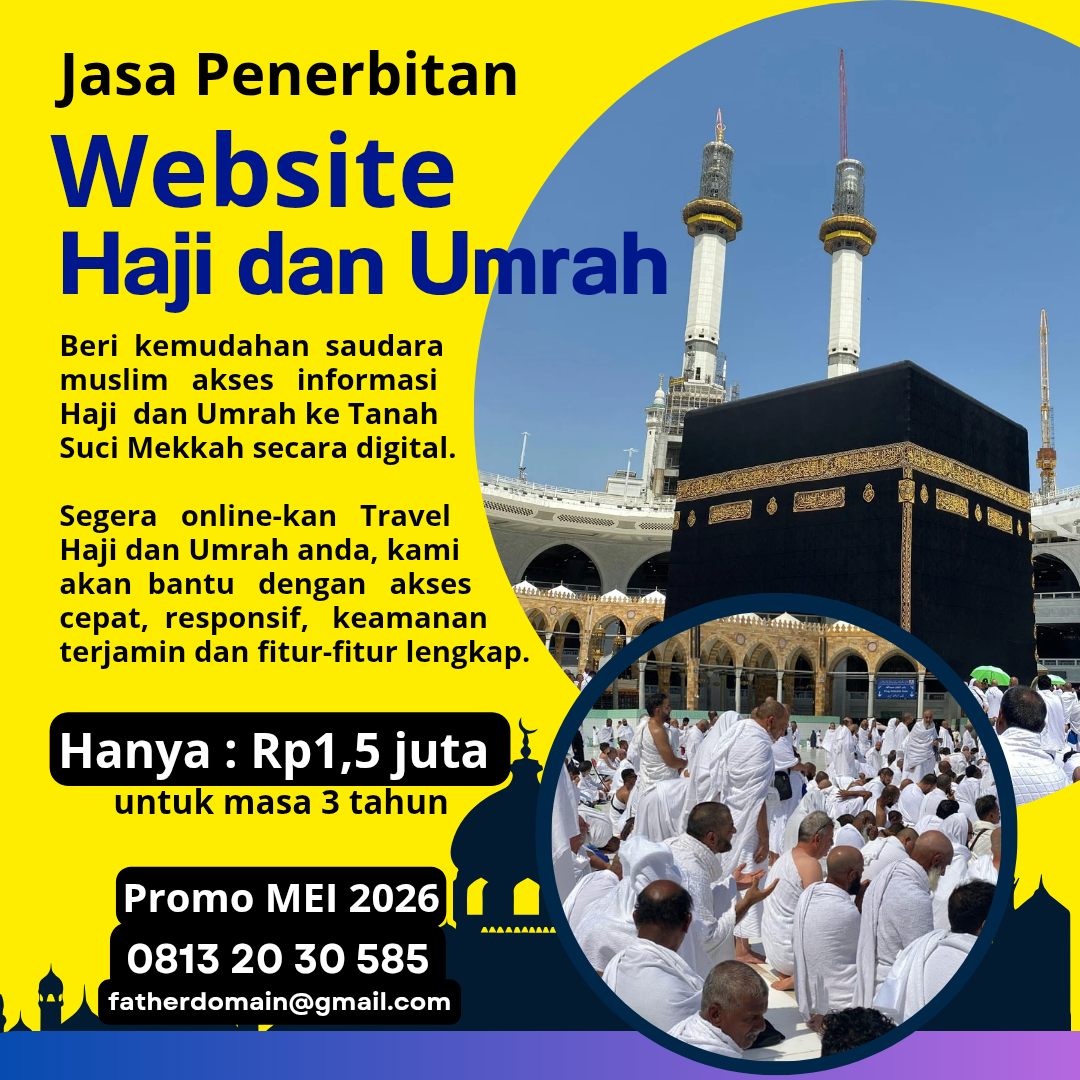 Jasa Penerbitan

Website

Haji dan Umrah

Beri kemudahan saudara muslim akses informasi Haji dan Umrah ke Tanah Suci Mekkah secara digital.

Segera online-kan Travel Haji dan Umrah anda, kami akan bantu dengan akses cepat, responsif, keamanan terjamin dan fitur-fitur lengkap.

Hanya : Rp1,5 juta

untuk masa 3 tahun

Promo MEI 2026

0813 20 30 585

fatherdomain@gmail.com